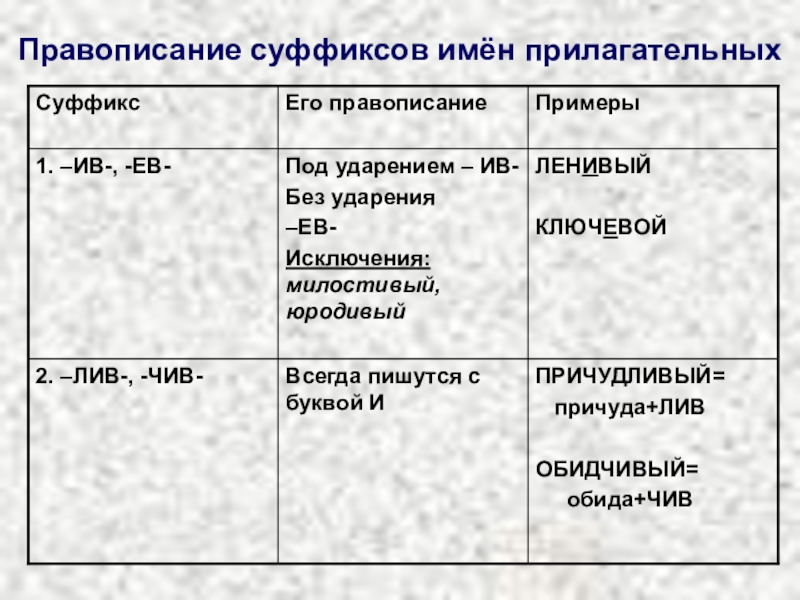 Правописание суффиксов имён прилагательных

| Суффикс | Его правописание | Примеры |
|---|---|---|
| 1. –ИВ-, -ЕВ- | Под ударением – ИВ- Без ударения –ЕВ- Исключения: милостивый, юродивый | ЛЕНИВЫЙ КЛЮЧЕВОЙ |
| 2. –ЛИВ-, -ЧИВ- | Всегда пишутся с буквой И | ПРИЧУДЛИВЫЙ= причуда+ЛИВ ОБИДЧИВЫЙ= обида+ЧИВ |